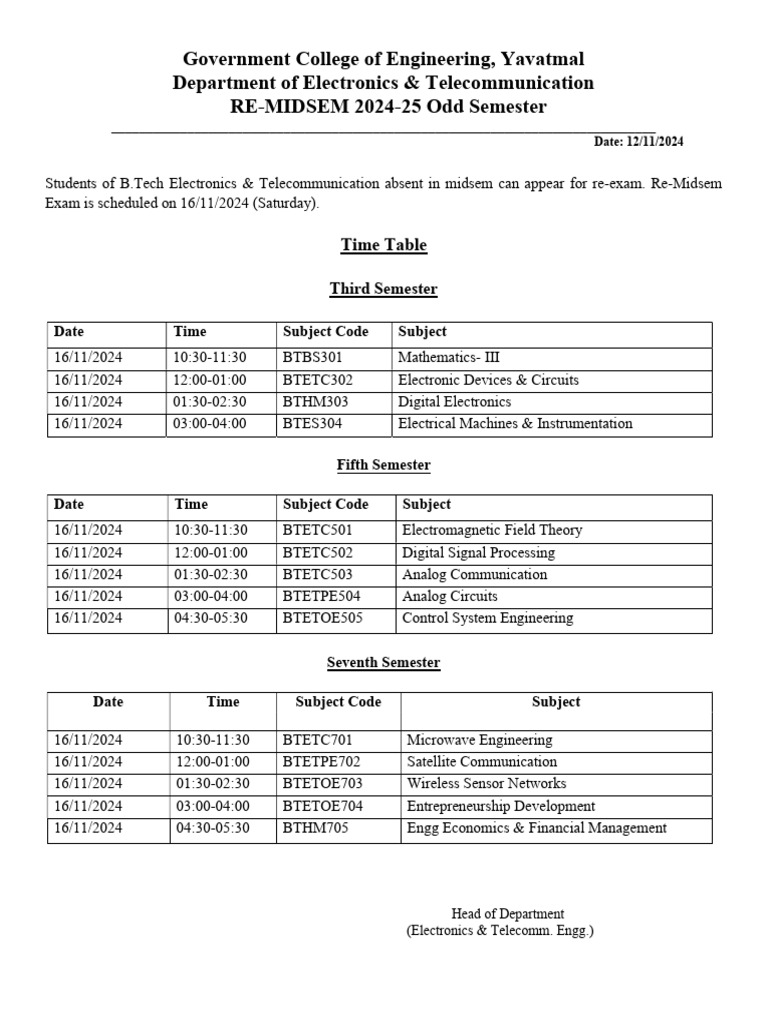 Government College of Engineering, Yavatmal
Department of Electronics & Telecommunication
RE-MIDSEM 2024-25 Odd Semester

Date: 12/11/2024

Students of B.Tech Electronics & Telecommunication absent in midsem can appear for re-exam. Re-Midsem Exam is scheduled on 16/11/2024 (Saturday).

Time Table

Third Semester

| Date | Time | Subject Code | Subject |
|---|---|---|---|
| 16/11/2024 | 10:30-11:30 | BTBS301 | Mathematics- III |
| 16/11/2024 | 12:00-01:00 | BTETC302 | Electronic Devices & Circuits |
| 16/11/2024 | 01:30-02:30 | BTHM303 | Digital Electronics |
| 16/11/2024 | 03:00-04:00 | BTES304 | Electrical Machines & Instrumentation |

Fifth Semester

| Date | Time | Subject Code | Subject |
|---|---|---|---|
| 16/11/2024 | 10:30-11:30 | BTETC501 | Electromagnetic Field Theory |
| 16/11/2024 | 12:00-01:00 | BTETC502 | Digital Signal Processing |
| 16/11/2024 | 01:30-02:30 | BTETC503 | Analog Communication |
| 16/11/2024 | 03:00-04:00 | BTETPE504 | Analog Circuits |
| 16/11/2024 | 04:30-05:30 | BTETOE505 | Control System Engineering |

Seventh Semester

| Date | Time | Subject Code | Subject |
|---|---|---|---|
| 16/11/2024 | 10:30-11:30 | BTETC701 | Microwave Engineering |
| 16/11/2024 | 12:00-01:00 | BTETPE702 | Satellite Communication |
| 16/11/2024 | 01:30-02:30 | BTETOE703 | Wireless Sensor Networks |
| 16/11/2024 | 03:00-04:00 | BTETOE704 | Entrepreneurship Development |
| 16/11/2024 | 04:30-05:30 | BTHM705 | Engg Economics & Financial Management |

Head of Department
(Electronics & Telecomm. Engg.)